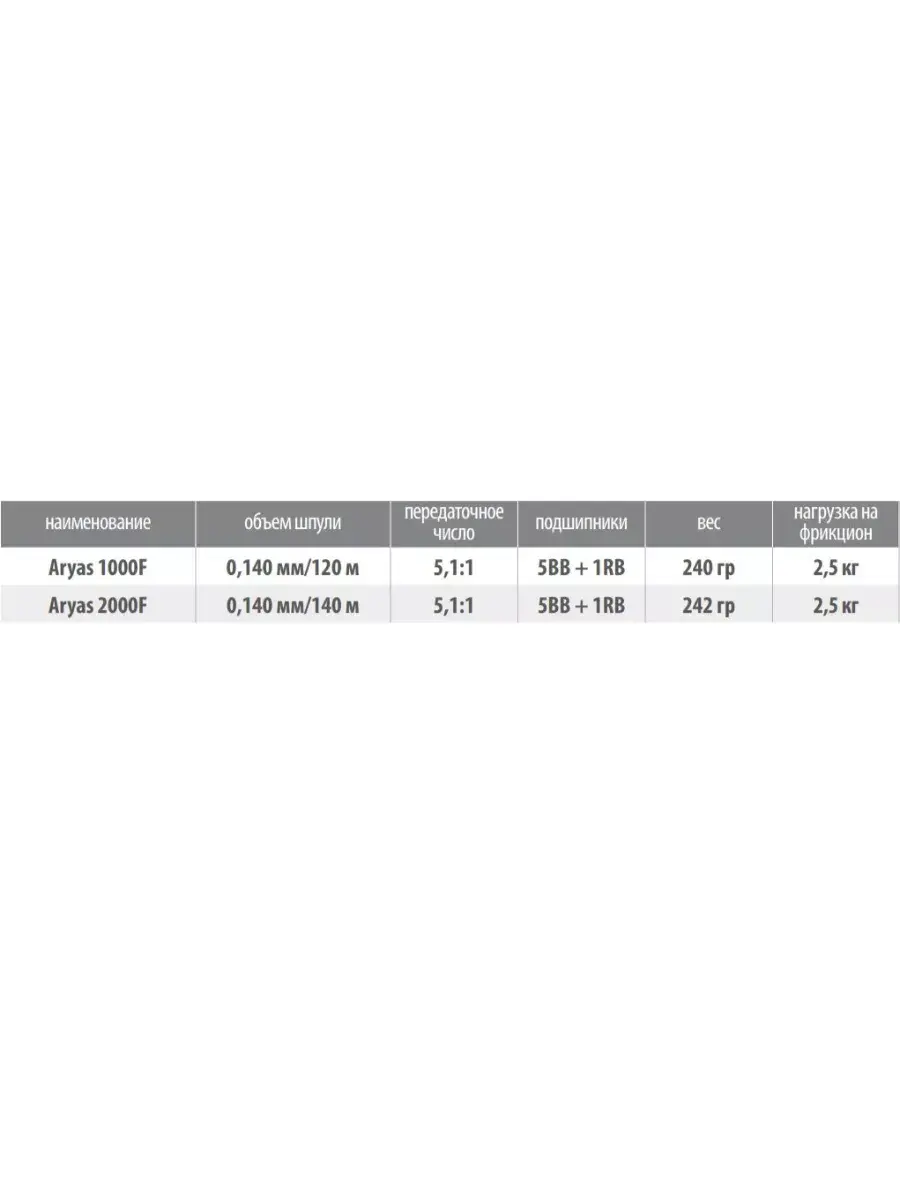 | наименование | объем шпули | передаточное число | подшипники | вес | нагрузка на фрикцион |
|---|---|---|---|---|---|
| Aryas 1000F | 0,140 мм/120 м | 5,1:1 | 5BB + 1RB | 240 гр | 2,5 кг |
| Aryas 2000F | 0,140 мм/140 м | 5,1:1 | 5BB + 1RB | 242 гр | 2,5 кг |